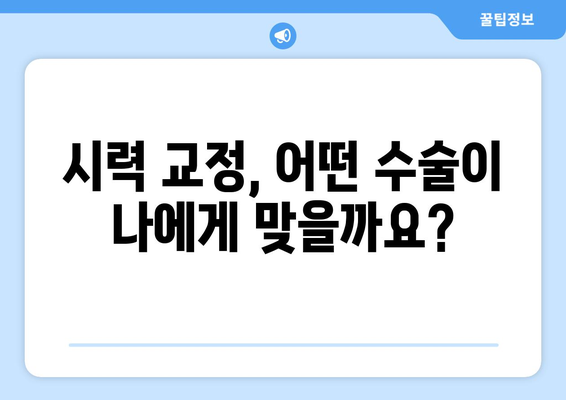 꿀팁정보

시력 교정, 어떤 수술이 나에게 맞을까요?